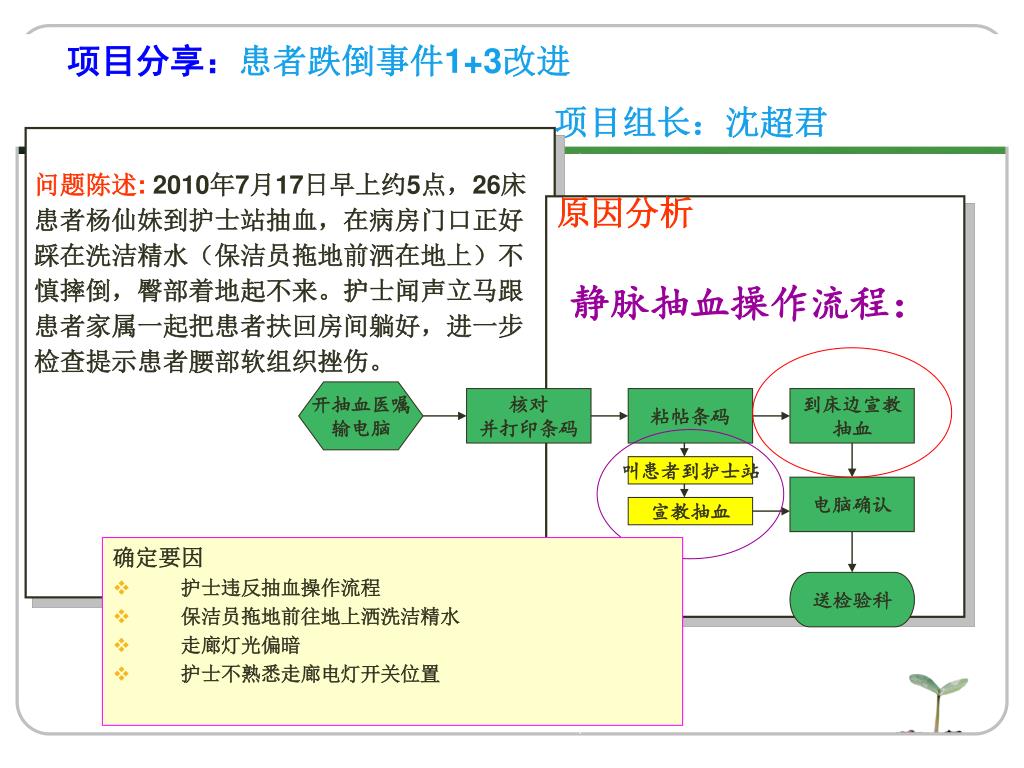 项目分享：患者跌倒事件1+3改进

项目组长：沈超君

问题陈述: 2010年7月17日早上约5点，26床患者杨仙妹到护士站抽血，在病房门口正好踩在洗洁精水（保洁员拖地前洒在地上）不慎摔倒，臀部着地起不来。护士闻声立马跟患者家属一起把患者扶回房间躺好，进一步检查提示患者腰部软组织挫伤。

原因分析

静脉抽血操作流程：

开抽血医嘱输电脑

核对并打印条码

粘帖条码

到床边宣教抽血

叫患者到护士站

宣教抽血

电脑确认

送检验科

确定要因
❖ 护士违反抽血操作流程
❖ 保洁员拖地前往地上洒洗洁精水
❖ 走廊灯光偏暗
❖ 护士不熟悉走廊电灯开关位置